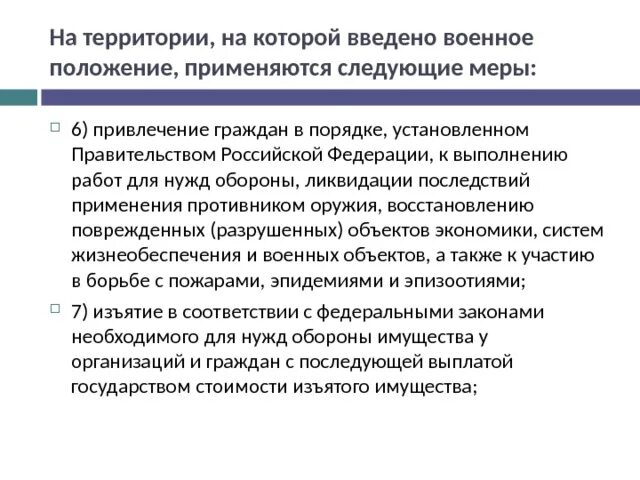 На территории, на которой введено военное положение, применяются следующие меры:

6) привлечение граждан в порядке, установленном Правительством Российской Федерации, к выполнению работ для нужд обороны, ликвидации последствий применения противником оружия, восстановлению поврежденных (разрушенных) объектов экономики, систем жизнеобеспечения и военных объектов, а также к участию в борьбе с пожарами, эпидемиями и эпизоотиями;

7) изъятие в соответствии с федеральными законами необходимого для нужд обороны имущества у организаций и граждан с последующей выплатой государством стоимости изъятого имущества;